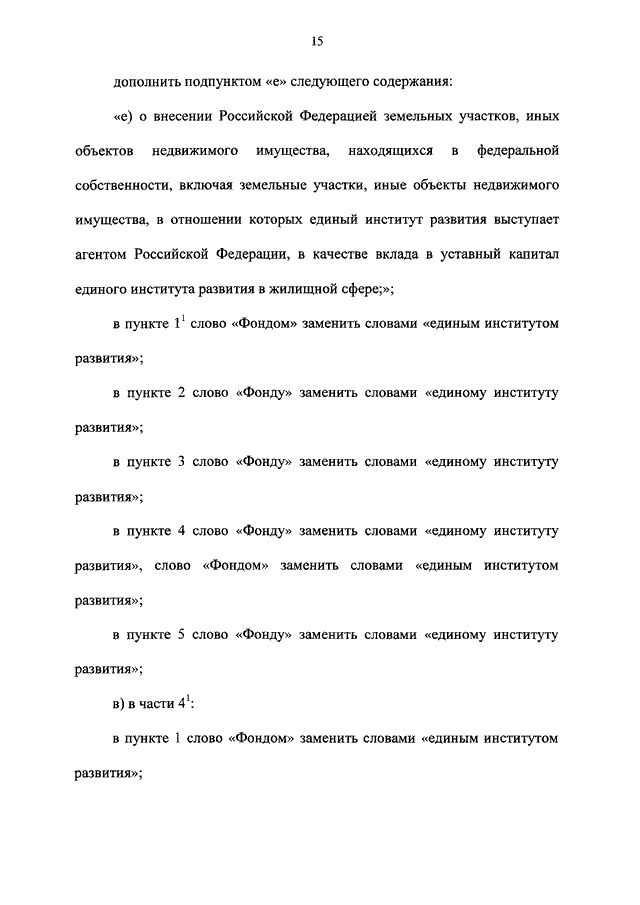 15

дополнить подпунктом «е» следующего содержания:

«е) о внесении Российской Федерацией земельных участков, иных объектов недвижимого имущества, находящихся в федеральной собственности, включая земельные участки, иные объекты недвижимого имущества, в отношении которых единый институт развития выступает агентом Российской Федерации, в качестве вклада в уставный капитал единого института развития в жилищной сфере;»;

в пункте $1^1$ слово «Фондом» заменить словами «единым институтом развития»;

в пункте 2 слово «Фонду» заменить словами «единому институту развития»;

в пункте 3 слово «Фонду» заменить словами «единому институту развития»;

в пункте 4 слово «Фонду» заменить словами «единому институту развития», слово «Фондом» заменить словами «единым институтом развития»;

в пункте 5 слово «Фонду» заменить словами «единому институту развития»;

в) в части $4^1$:

в пункте 1 слово «Фондом» заменить словами «единым институтом развития»;